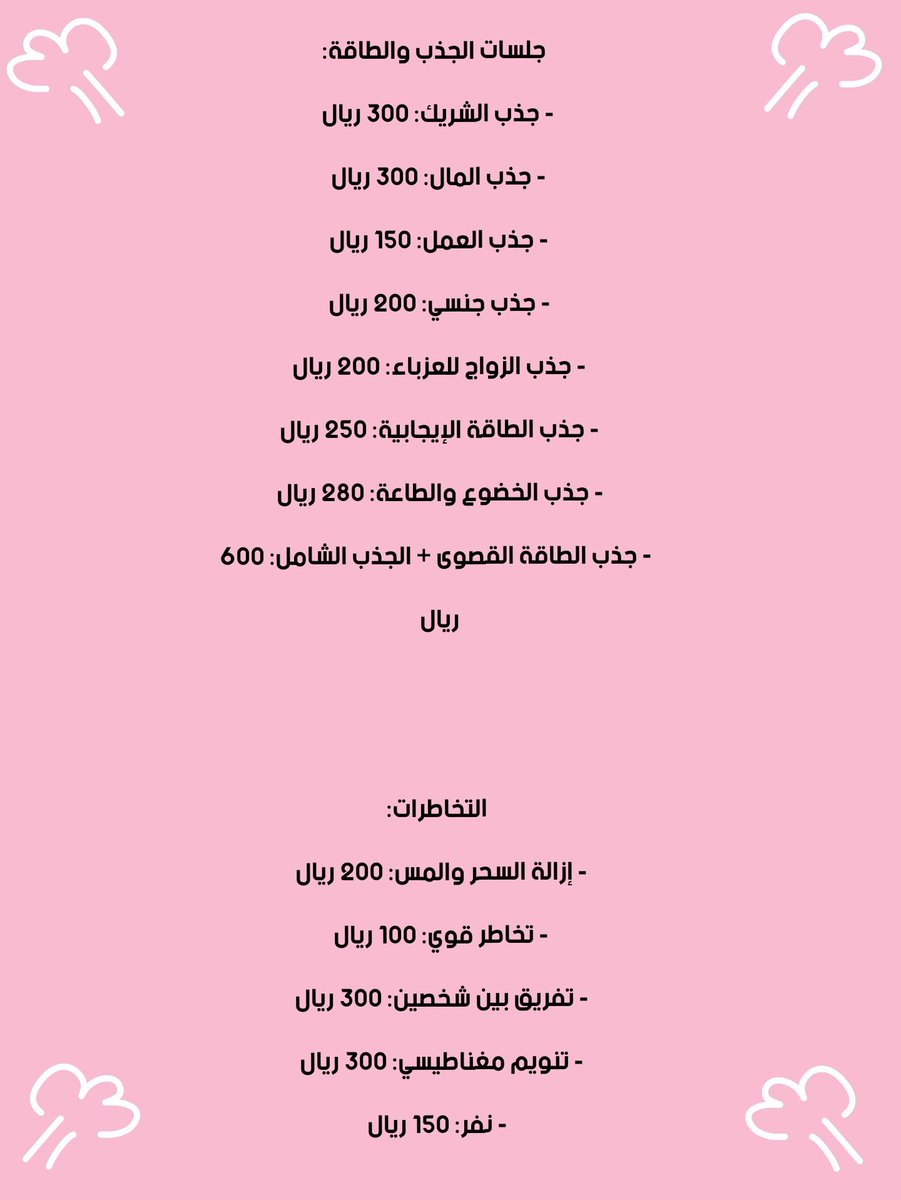 جلسات الجذب والطاقة:

- جذب الشريك: 300 ريال

- جذب المال: 300 ريال

- جذب العمل: 150 ريال

- جذب جنسي: 200 ريال

- جذب الزواج للعزباء: 200 ريال

- جذب الطاقة الإيجابية: 250 ريال

- جذب الخضوع والطاعة: 280 ريال

- جذب الطاقة القصوى + الجذب الشامل: 600 ريال

التخاطرات:

- إزالة السحر والمس: 200 ريال

- تخاطر قوي: 100 ريال

- تفريق بين شخصين: 300 ريال

- تنويم مغناطيسي: 300 ريال

- نفر: 150 ريال